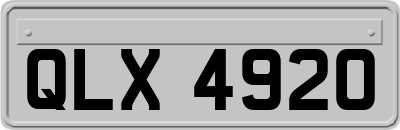 QLX 4920